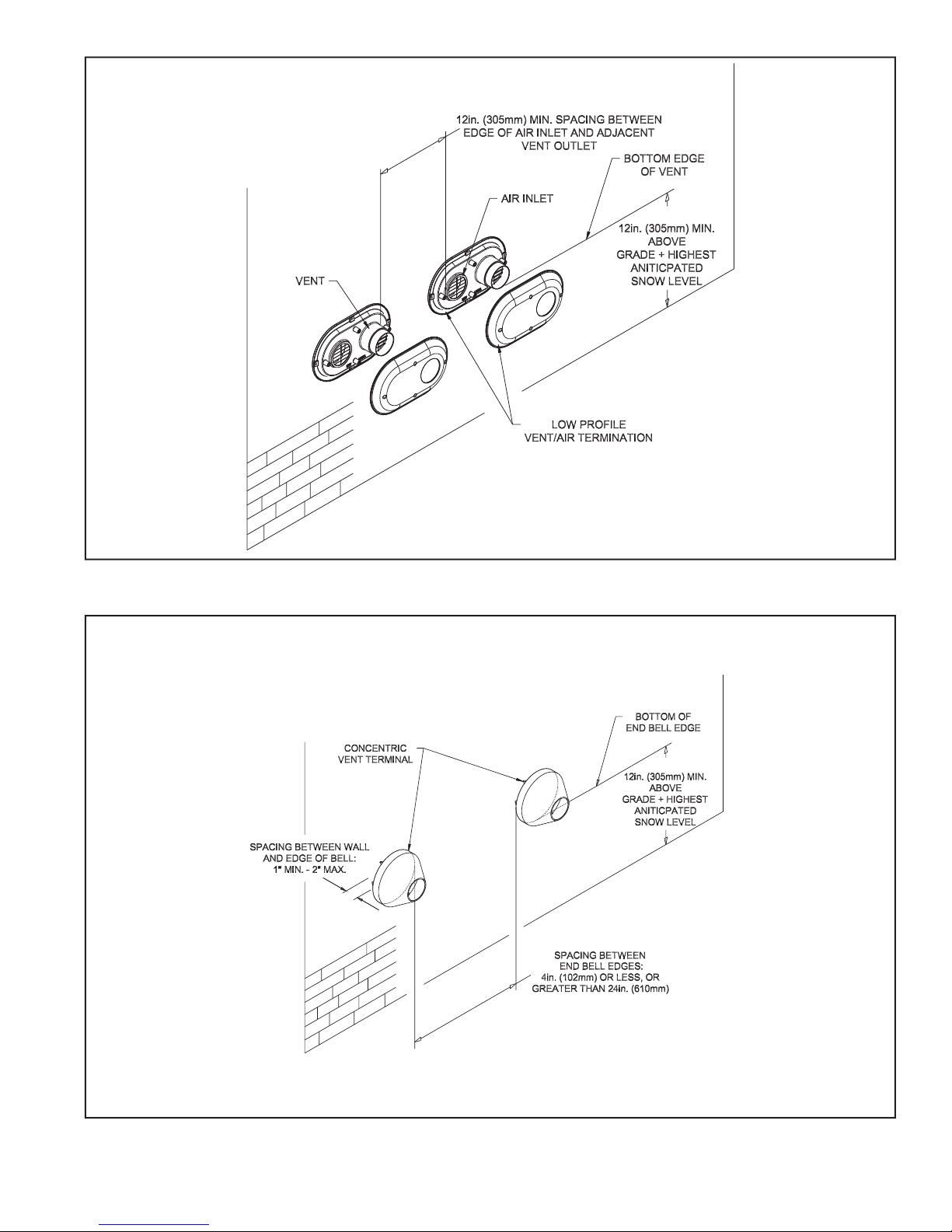 12in. (305mm) MIN. SPACING BETWEEN EDGE OF AIR INLET AND ADJACENT VENT OUTLET

BOTTOM EDGE OF VENT

AIR INLET

12in. (305mm) MIN. ABOVE GRADE + HIGHEST ANITICPATED SNOW LEVEL

VENT

LOW PROFILE VENT/AIR TERMINATION

BOTTOM OF END BELL EDGE

CONCENTRIC VENT TERMINAL

12in. (305mm) MIN. ABOVE GRADE + HIGHEST ANITICPATED SNOW LEVEL

SPACING BETWEEN WALL AND EDGE OF BELL: 1" MIN. - 2" MAX.

SPACING BETWEEN END BELL EDGES: 4in. (102mm) OR LESS, OR GREATER THAN 24in. (610mm)